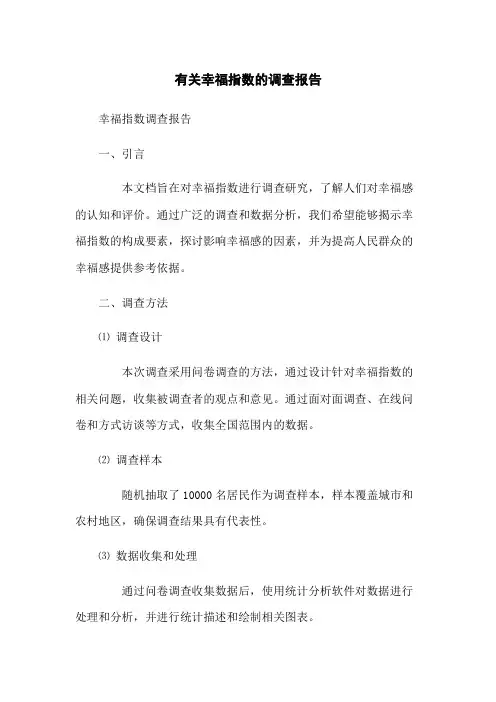 有关幸福指数的调查报告

幸福指数调查报告

一、引言

本文档旨在对幸福指数进行调查研究，了解人们对幸福感的认知和评价。通过广泛的调查和数据分析，我们希望能够揭示幸福指数的构成要素，探讨影响幸福感的因素，并为提高人民群众的幸福感提供参考依据。

二、调查方法

⑴ 调查设计

本次调查采用问卷调查的方法，通过设计针对幸福指数的相关问题，收集被调查者的观点和意见。通过面对面调查、在线问卷和方式访谈等方式，收集全国范围内的数据。

⑵ 调查样本

随机抽取了 10000 名居民作为调查样本，样本覆盖城市和农村地区，确保调查结果具有代表性。

⑶ 数据收集和处理

通过问卷调查收集数据后，使用统计分析软件对数据进行处理和分析，并进行统计描述和绘制相关图表。